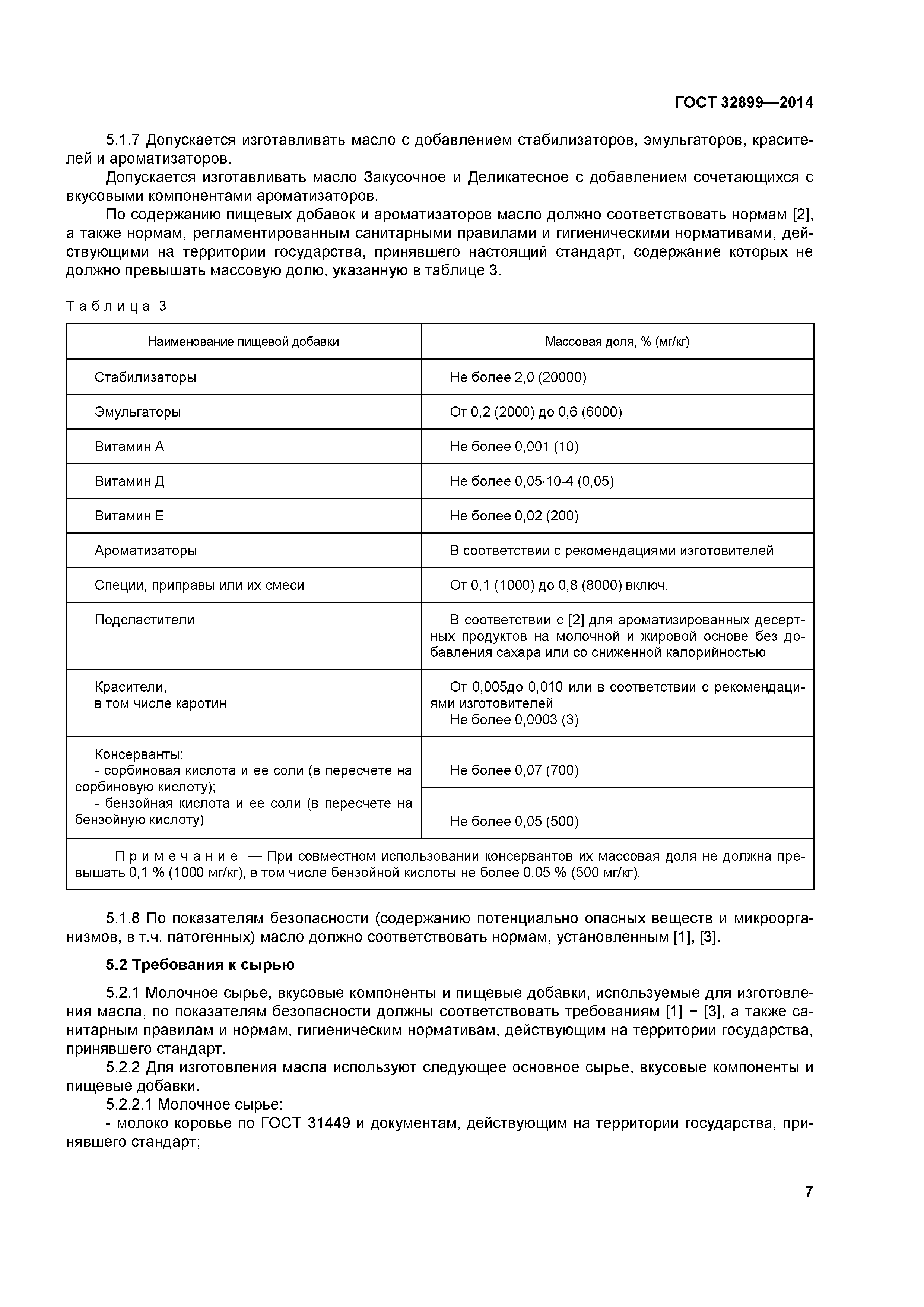 ГОСТ 32899—2014

5.1.7 Допускается изготавливать масло с добавлением стабилизаторов, эмульгаторов, красителей и ароматизаторов.

Допускается изготавливать масло Закусочное и Деликатесное с добавлением сочетающихся с вкусовыми компонентами ароматизаторов.

По содержанию пищевых добавок и ароматизаторов масло должно соответствовать нормам [2], а также нормам, регламентированным санитарными правилами и гигиеническими нормативами, действующими на территории государства, принявшего настоящий стандарт, содержание которых не должно превышать массовую долю, указанную в таблице 3.

Таблица 3

| Наименование пищевой добавки | Массовая доля, % (мг/кг) |
|---|---|
| Стабилизаторы | Не более 2,0 (20000) |
| Эмульгаторы | От 0,2 (2000) до 0,6 (6000) |
| Витамин А | Не более 0,001 (10) |
| Витамин Д | Не более 0,05·10-4 (0,05) |
| Витамин Е | Не более 0,02 (200) |
| Ароматизаторы | В соответствии с рекомендациями изготовителей |
| Специи, приправы или их смеси | От 0,1 (1000) до 0,8 (8000) включ. |
| Подсластители | В соответствии с [2] для ароматизированных десертных продуктов на молочной и жировой основе без добавления сахара или со сниженной калорийностью |
| Красители, в том числе каротин | От 0,005до 0,010 или в соответствии с рекомендациями изготовителей Не более 0,0003 (3) |
| Консерванты: - сорбиновая кислота и ее соли (в пересчете на сорбиновую кислоту); | Не более 0,07 (700) |
| - бензойная кислота и ее соли (в пересчете на бензойную кислоту) | Не более 0,05 (500) |
| Примечание — При совместном использовании консервантов их массовая доля не должна превышать 0,1 % (1000 мг/кг), в том числе бензойной кислоты не более 0,05 % (500 мг/кг). | |

5.1.8 По показателям безопасности (содержанию потенциально опасных веществ и микроорганизмов, в т.ч. патогенных) масло должно соответствовать нормам, установленным [1], [3].

5.2 Требования к сырью

5.2.1 Молочное сырье, вкусовые компоненты и пищевые добавки, используемые для изготовления масла, по показателям безопасности должны соответствовать требованиям [1] − [3], а также санитарным правилам и нормам, гигиеническим нормативам, действующим на территории государства, принявшего стандарт.

5.2.2 Для изготовления масла используют следующее основное сырье, вкусовые компоненты и пищевые добавки.

5.2.2.1 Молочное сырье:

- молоко коровье по ГОСТ 31449 и документам, действующим на территории государства, принявшего стандарт;

7